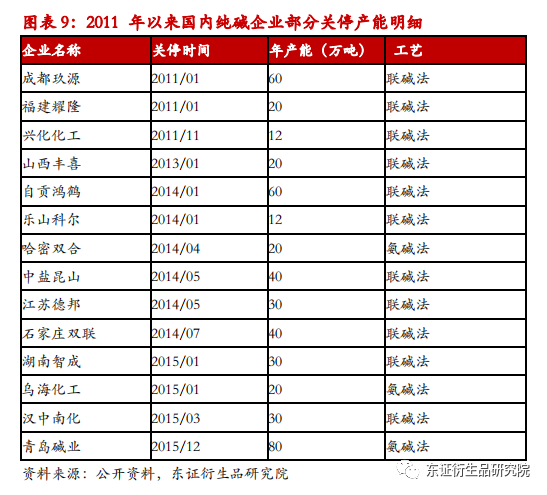 图表9：2011年以来国内纯碱企业部分关停产能明细

| 企业名称 | 关停时间 | 年产能（万吨） | 工艺 |
|---|---|---|---|
| 成都玖源 | 2011/01 | 60 | 联碱法 |
| 福建耀隆 | 2011/01 | 20 | 联碱法 |
| 兴化化工 | 2011/11 | 12 | 联碱法 |
| 山西丰喜 | 2013/01 | 20 | 联碱法 |
| 自贡鸿鹤 | 2014/01 | 60 | 联碱法 |
| 乐山科尔 | 2014/01 | 12 | 联碱法 |
| 哈密双合 | 2014/04 | 20 | 氨碱法 |
| 中盐昆山 | 2014/05 | 40 | 联碱法 |
| 江苏德邦 | 2014/05 | 30 | 联碱法 |
| 石家庄双联 | 2014/07 | 40 | 联碱法 |
| 湖南智成 | 2015/01 | 30 | 联碱法 |
| 乌海化工 | 2015/01 | 20 | 氨碱法 |
| 汉中南化 | 2015/03 | 30 | 联碱法 |
| 青岛碱业 | 2015/12 | 80 | 氨碱法 |

资料来源：公开资料，东证衍生品研究院

东证衍生品研究院